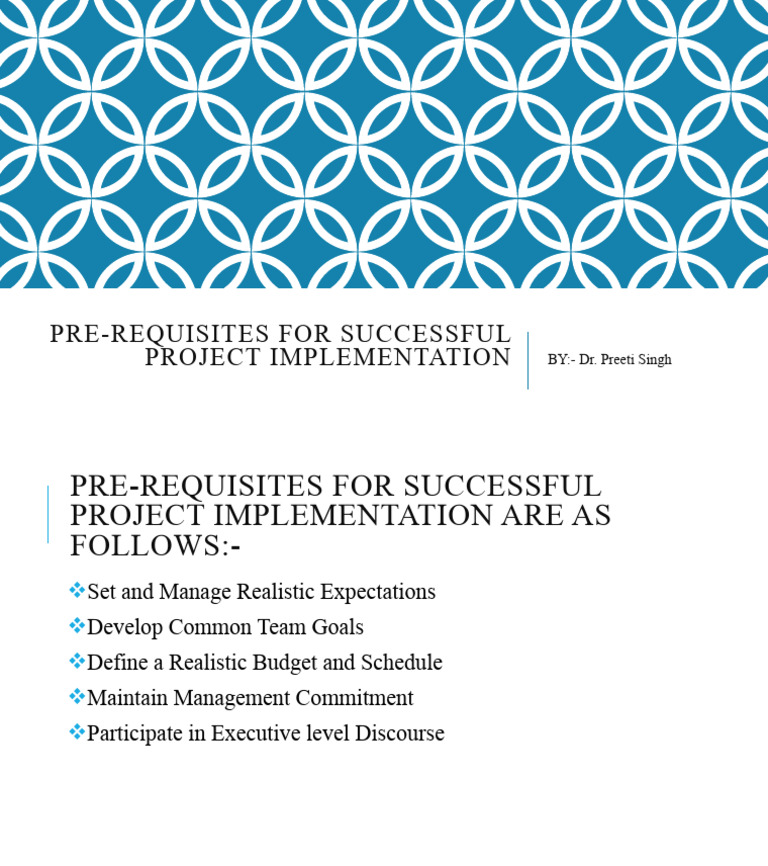 PRE-REQUISITES FOR SUCCESSFUL PROJECT IMPLEMENTATION

BY:- Dr. Preeti Singh

PRE-REQUISITES FOR SUCCESSFUL PROJECT IMPLEMENTATION ARE AS FOLLOWS:-

❖Set and Manage Realistic Expectations
❖Develop Common Team Goals
❖Define a Realistic Budget and Schedule
❖Maintain Management Commitment
❖Participate in Executive level Discourse